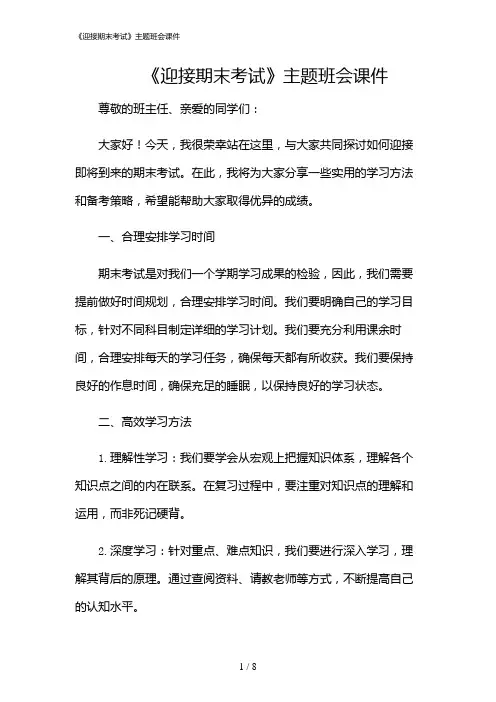 《迎接期末考试》主题班会课件

《迎接期末考试》主题班会课件

尊敬的班主任、亲爱的同学们：

大家好！今天，我很荣幸站在这里，与大家共同探讨如何迎接即将到来的期末考试。在此，我将为大家分享一些实用的学习方法和备考策略，希望能帮助大家取得优异的成绩。

一、合理安排学习时间

期末考试是对我们一个学期学习成果的检验，因此，我们需要提前做好时间规划，合理安排学习时间。我们要明确自己的学习目标，针对不同科目制定详细的学习计划。我们要充分利用课余时间，合理安排每天的学习任务，确保每天都有所收获。我们要保持良好的作息时间，确保充足的睡眠，以保持良好的学习状态。

二、高效学习方法

1. 理解性学习：我们要学会从宏观上把握知识体系，理解各个知识点之间的内在联系。在复习过程中，要注重对知识点的理解和运用，而非死记硬背。

2. 深度学习：针对重点、难点知识，我们要进行深入学习，理解其背后的原理。通过查阅资料、请教老师等方式，不断提高自己的认知水平。

1 / 8